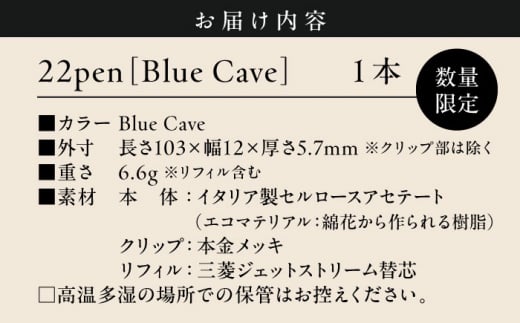 お届け内容

22pen［Blue Cave］　1本

数量限定

■カラー　Blue Cave
■外寸　長さ103×幅12×厚さ5.7mm ※クリップ部は除く
■重さ　6.6g ※リフィル含む
■素材　本　体：イタリア製セルロースアセテート
（エコマテリアル：綿花から作られる樹脂）
クリップ：本金メッキ
リフィル：三菱ジェットストリーム替芯
□高温多湿の場所での保管はお控えください。